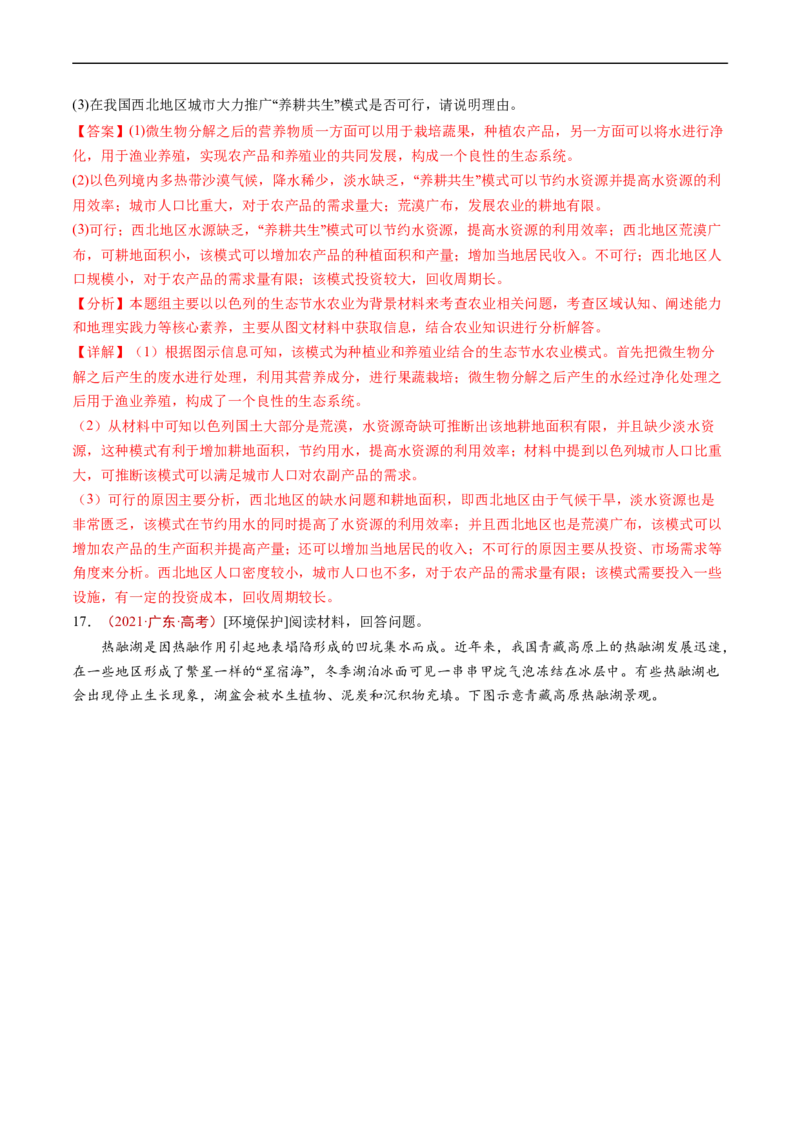 (3)在我国西北地区城市大力推广“养耕共生”模式是否可行，请说明理由。

【答案】(1)微生物分解之后的营养物质一方面可以用于栽培蔬果，种植农产品，另一方面可以将水进行净化，用于渔业养殖，实现农产品和养殖业的共同发展，构成一个良性的生态系统。

(2)以色列境内多热带沙漠气候，降水稀少，淡水缺乏，“养耕共生”模式可以节约水资源并提高水资源的利用效率；城市人口比重大，对于农产品的需求量大；荒漠广布，发展农业的耕地有限。

(3)可行：西北地区水源缺乏，“养耕共生”模式可以节约水资源，提高水资源的利用效率；西北地区荒漠广布，可耕地面积小，该模式可以增加农产品的种植面积和产量；增加当地居民收入。不可行：西北地区人口规模小，对于农产品的需求量有限；该模式投资较大，回收周期长。

【分析】本题组主要以以色列的生态节水农业为背景材料来考查农业相关问题，考查区域认知、阐述能力和地理实践力等核心素养，主要从图文材料中获取信息，结合农业知识进行分析解答。

【详解】（1）根据图示信息可知，该模式为种植业和养殖业结合的生态节水农业模式。首先把微生物分解之后产生的废水进行处理，利用其营养成分，进行果蔬栽培；微生物分解之后产生的水经过净化处理之后用于渔业养殖，构成了一个良性的生态系统。

（2）从材料中可知以色列国土大部分是荒漠，水资源奇缺可推断出该地耕地面积有限，并且缺少淡水资源，这种模式有利于增加耕地面积，节约用水，提高水资源的利用效率；材料中提到以色列城市人口比重大，可推断该模式可以满足城市人口对农副产品的需求。

（3）可行的原因主要分析，西北地区的缺水问题和耕地面积，即西北地区由于气候干旱，淡水资源也是非常匮乏，该模式在节约用水的同时提高了水资源的利用效率；并且西北地区也是荒漠广布，该模式可以增加农产品的生产面积并提高产量；还可以增加当地居民的收入；不可行的原因主要从投资、市场需求等角度来分析。西北地区人口密度较小，城市人口也不多，对于农产品的需求量有限；该模式需要投入一些设施，有一定的投资成本，回收周期较长。

17.（2021·广东·高考）[环境保护]阅读材料，回答问题。

热融湖是因热融作用引起地表塌陷形成的凹坑集水而成。近年来，我国青藏高原上的热融湖发展迅速，在一些地区形成了繁星一样的“星宿海”，冬季湖泊冰面可见一串串甲烷气泡冻结在冰层中。有些热融湖也会出现停止生长现象，湖盆会被水生植物、泥炭和沉积物充填。下图示意青藏高原热融湖景观。